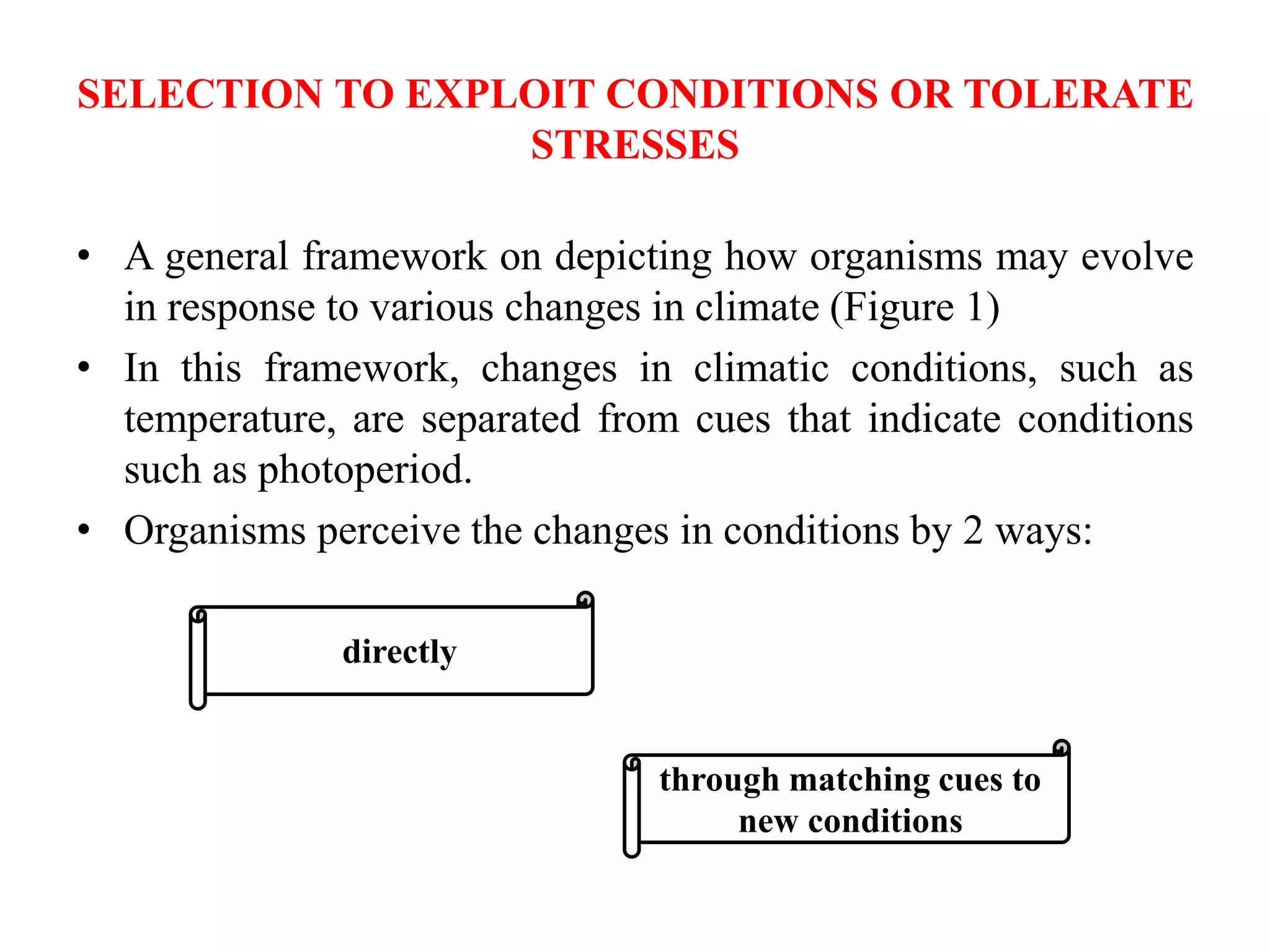 SELECTION TO EXPLOIT CONDITIONS OR TOLERATE STRESSES

• A general framework on depicting how organisms may evolve in response to various changes in climate (Figure 1)

• In this framework, changes in climatic conditions, such as temperature, are separated from cues that indicate conditions such as photoperiod.

• Organisms perceive the changes in conditions by 2 ways:

directly

through matching cues to new conditions